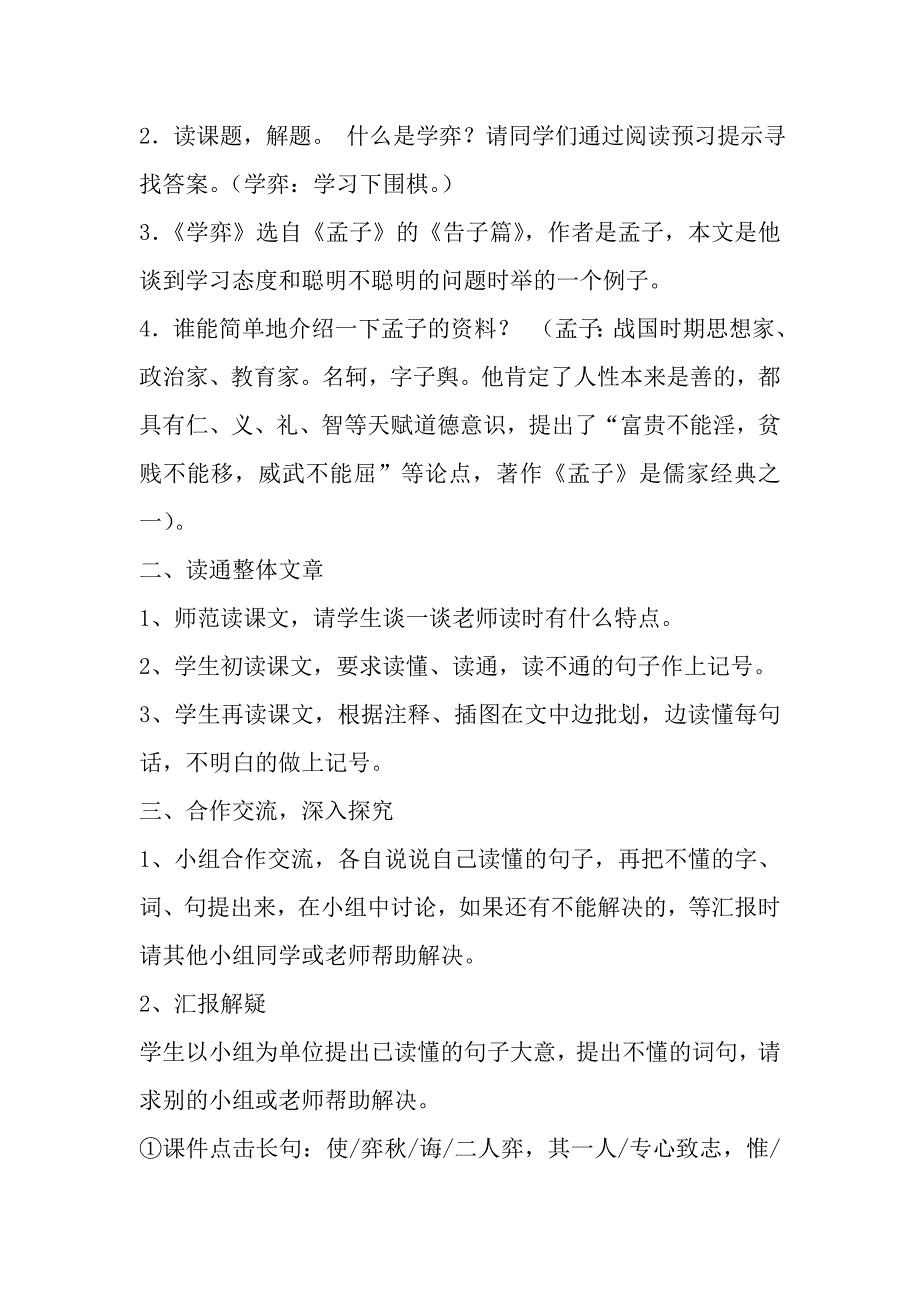 2．读课题，解题。 什么是学弈？请同学们通过阅读预习提示寻找答案。（学弈：学习下围棋。）

3．《学弈》选自《孟子》的《告子篇》，作者是孟子，本文是他谈到学习态度和聪明不聪明的问题时举的一个例子。

4．谁能简单地介绍一下孟子的资料？ （孟子：战国时期思想家、政治家、教育家。名轲，字子舆。他肯定了人性本来是善的，都具有仁、义、礼、智等天赋道德意识，提出了“富贵不能淫，贫贱不能移，威武不能屈”等论点，著作《孟子》是儒家经典之一）。

二、读通整体文章

1、师范读课文，请学生谈一谈老师读时有什么特点。

2、学生初读课文，要求读懂、读通，读不通的句子作上记号。

3、学生再读课文，根据注释、插图在文中边批划，边读懂每句话，不明白的做上记号。

三、合作交流，深入探究

1、小组合作交流，各自说说自己读懂的句子，再把不懂的字、词、句提出来，在小组中讨论，如果还有不能解决的，等汇报时请其他小组同学或老师帮助解决。

2、汇报解疑

学生以小组为单位提出已读懂的句子大意，提出不懂的词句，请求别的小组或老师帮助解决。

①课件点击长句：使/弈秋/诲/二人弈，其一人/专心致志，惟/